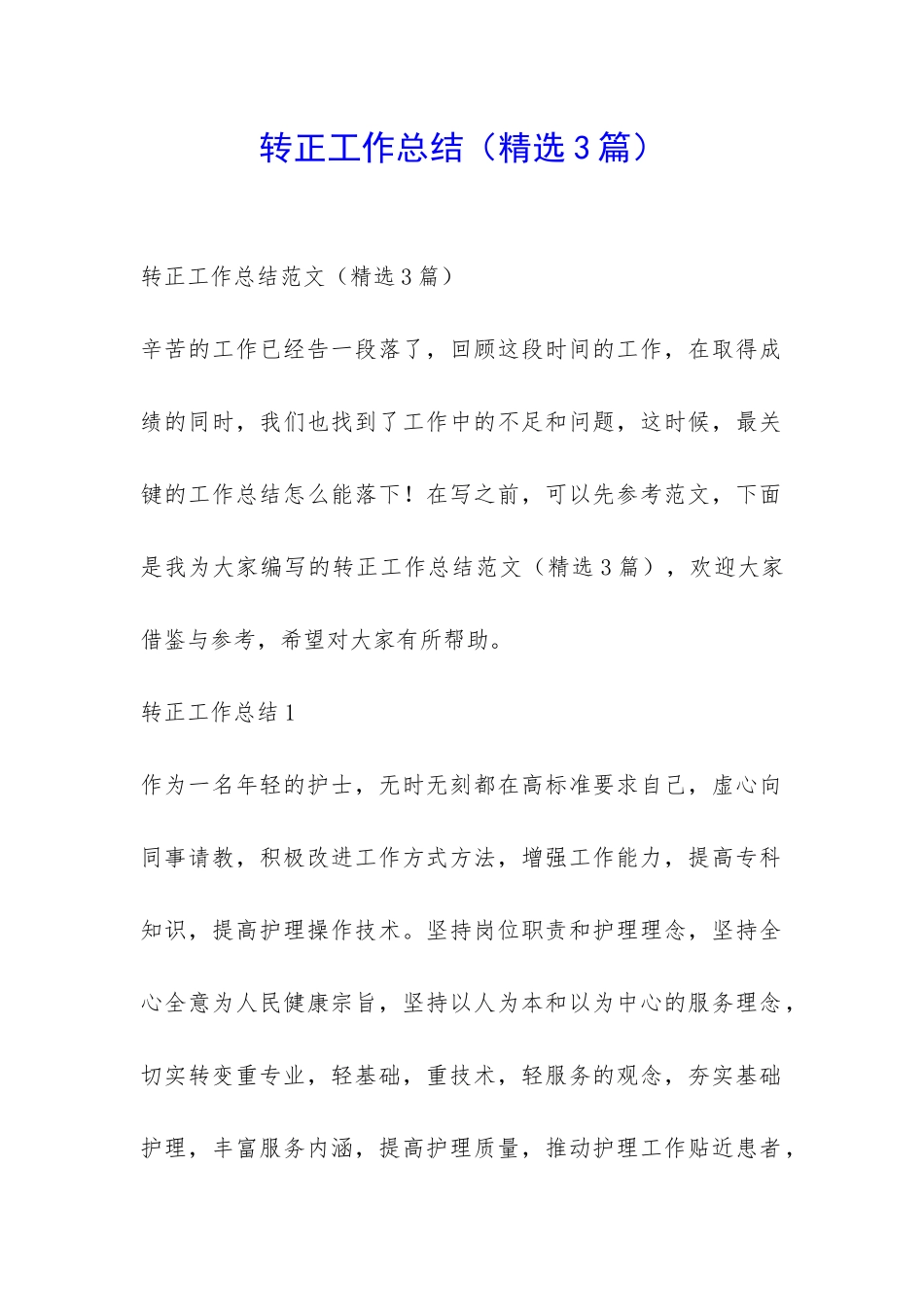 转正工作总结（精选3篇）

转正工作总结范文（精选3篇）

辛苦的工作已经告一段落了，回顾这段时间的工作，在取得成绩的同时，我们也找到了工作中的不足和问题，这时候，最关键的工作总结怎么能落下！在写之前，可以先参考范文，下面是我为大家编写的转正工作总结范文（精选3篇），欢迎大家借鉴与参考，希望对大家有所帮助。

转正工作总结1

作为一名年轻的护士，无时无刻都在高标准要求自己，虚心向同事请教，积极改进工作方式方法，增强工作能力，提高专科知识，提高护理操作技术。坚持岗位职责和护理理念，坚持全心全意为人民健康宗旨，坚持以人为本和以为中心的服务理念，切实转变重专业，轻基础，重技术，轻服务的观念，夯实基础护理，丰富服务内涵，提高护理质量，推动护理工作贴近患者，